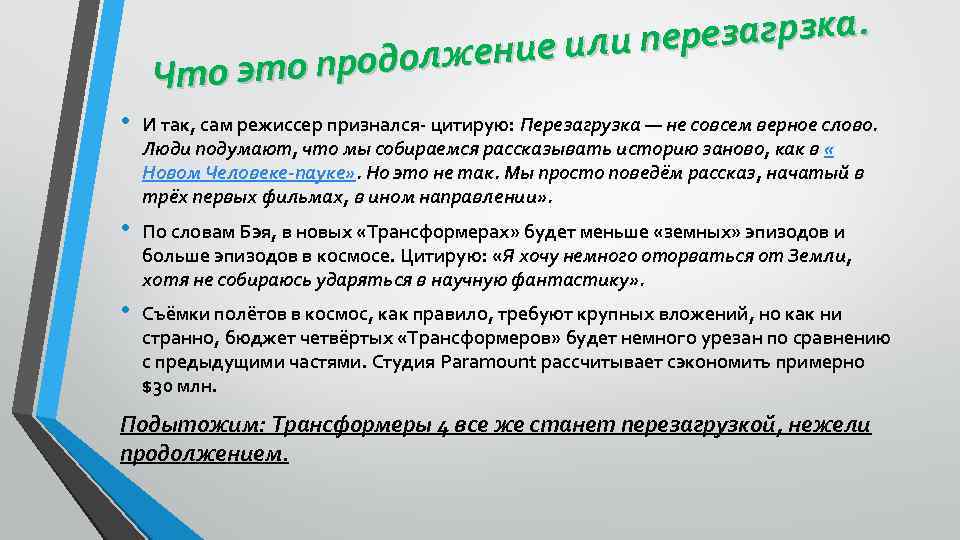 Что это продолжение или перезагрзка.

• И так, сам режиссер признался- цитирую: Перезагрузка — не совсем верное слово. Люди подумают, что мы собираемся рассказывать историю заново, как в « Новом Человеке-пауке». Но это не так. Мы просто поведём рассказ, начатый в трёх первых фильмах, в ином направлении».

• По словам Бэя, в новых «Трансформерах» будет меньше «земных» эпизодов и больше эпизодов в космосе. Цитирую: «Я хочу немного оторваться от Земли, хотя не собираюсь ударяться в научную фантастику».

• Съёмки полётов в космос, как правило, требуют крупных вложений, но как ни странно, бюджет четвёртых «Трансформеров» будет немного урезан по сравнению с предыдущими частями. Студия Paramount рассчитывает сэкономить примерно $30 млн.

Подытожим: Трансформеры 4 все же станет перезагрузкой, нежели продолжением.